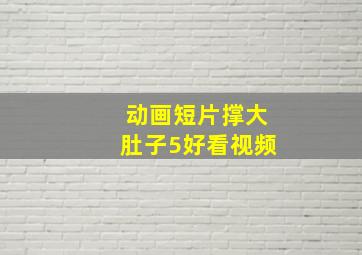 动画短片撑大
肚子5好看视频